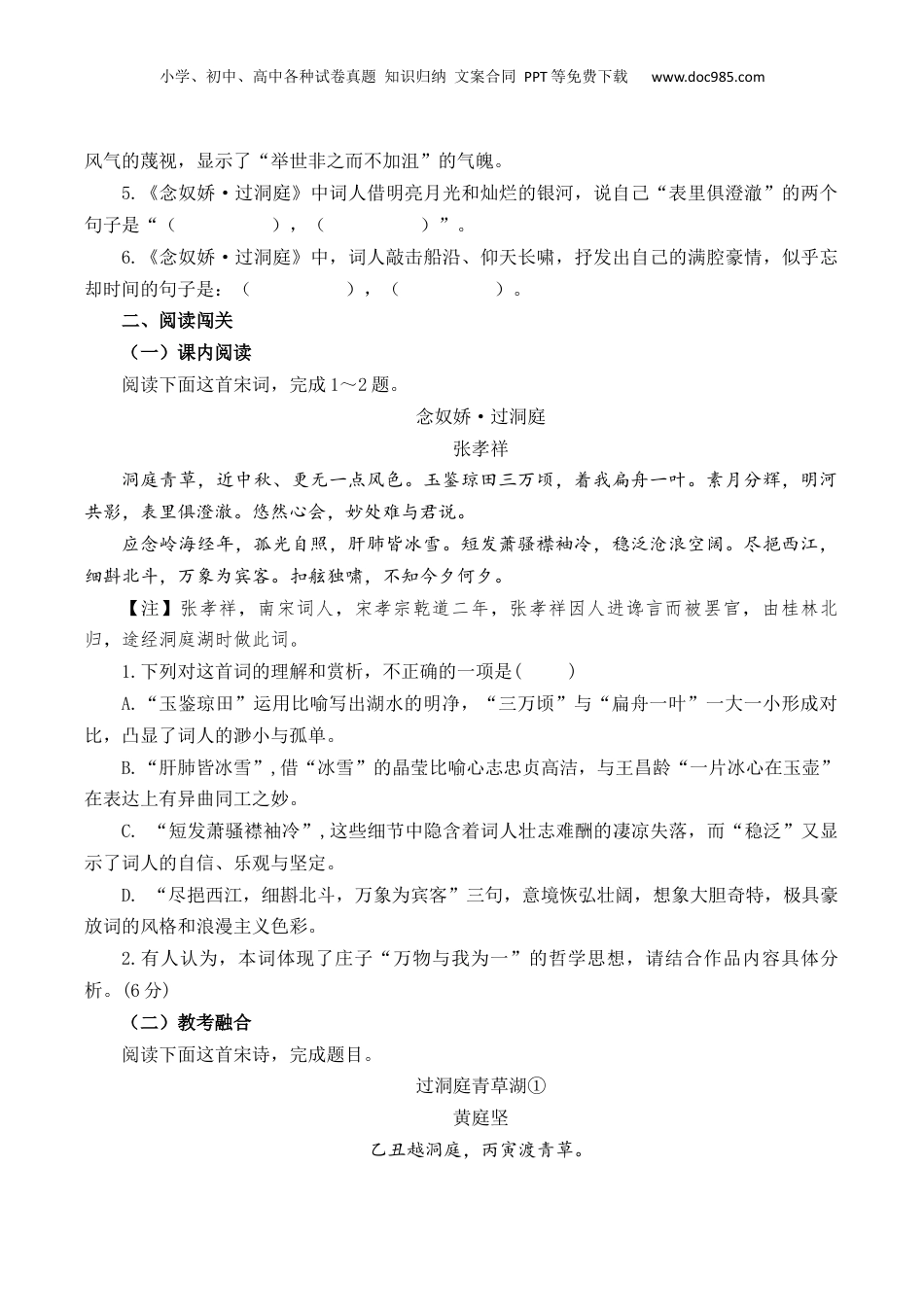 小学、初中、高中各种试卷真题 知识归纳 文案合同 PPT等免费下载 www.doc985.com

风气的蔑视，显示了“举世非之而不加沮”的气魄。

5.《念奴娇·过洞庭》中词人借明亮月光和灿烂的银河，说自己“表里俱澄澈”的两个句子是“（ ），（ ）”。

6.《念奴娇·过洞庭》中，词人敲击船沿、仰天长啸，抒发出自己的满腔豪情，似乎忘却时间的句子是：（ ），（ ）。

二、阅读闯关

（一）课内阅读

阅读下面这首宋词，完成1～2题。

念奴娇·过洞庭

张孝祥

洞庭青草，近中秋、更无一点风色。玉鉴琼田三万顷，着我扁舟一叶。素月分辉，明河共影，表里俱澄澈。悠然心会，妙处难与君说。

应念岭海经年，孤光自照，肝肺皆冰雪。短发萧骚襟袖冷，稳泛沧浪空阔。尽挹西江，细斟北斗，万象为宾客。扣舷独啸，不知今夕何夕。

【注】张孝祥，南宋词人，宋孝宗乾道二年，张孝祥因人进谗言而被罢官，由桂林北归，途经洞庭湖时做此词。

1.下列对这首词的理解和赏析，不正确的一项是( )

A.“玉鉴琼田”运用比喻写出湖水的明净，“三万顷”与“扁舟一叶”一大一小形成对比，凸显了词人的渺小与孤单。

B.“肝肺皆冰雪”，借“冰雪”的晶莹比喻心志忠贞高洁，与王昌龄“一片冰心在玉壶”在表达上有异曲同工之妙。

C. “短发萧骚襟袖冷”，这些细节中隐含着词人壮志难酬的凄凉失落，而“稳泛”又显示了词人的自信、乐观与坚定。

D. “尽挹西江，细斟北斗，万象为宾客”三句，意境恢弘壮阔，想象大胆奇特，极具豪放词的风格和浪漫主义色彩。

2.有人认为，本词体现了庄子“万物与我为一”的哲学思想，请结合作品内容具体分析。(6分)

（二）教考融合

阅读下面这首宋诗，完成题目。

过洞庭青草湖①

黄庭坚

乙丑越洞庭，丙寅渡青草。